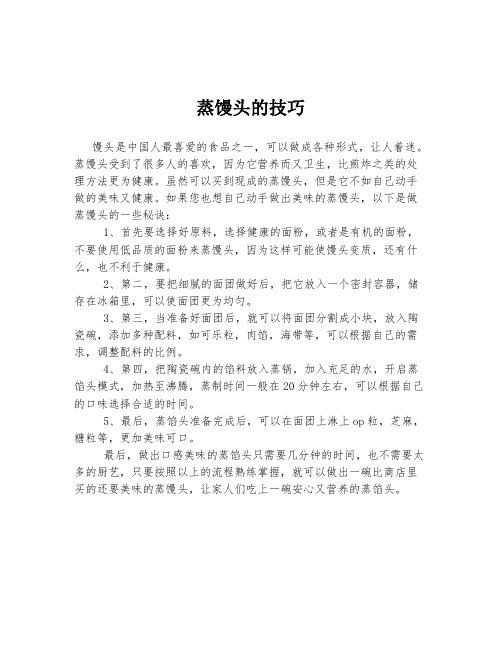 蒸馒头的技巧

馒头是中国人最喜爱的食品之一，可以做成各种形式，让人着迷。蒸馒头受到了很多人的喜欢，因为它营养而又卫生，比煎炸之类的处理方法更为健康。虽然可以买到现成的蒸馒头，但是它不如自己动手做的美味又健康。如果您也想自己动手做出美味的蒸馒头，以下是做蒸馒头的一些秘诀：

1、首先要选择好原料，选择健康的面粉，或者是有机的面粉，不要使用低品质的面粉来蒸馒头，因为这样可能使馒头变质，还有什么，也不利于健康。

2、第二，要把细腻的面团做好后，把它放入一个密封容器，储存在冰箱里，可以使面团更为均匀。

3、第三，当准备好面团后，就可以将面团分割成小块，放入陶瓷碗，添加多种配料，如可乐粒，肉馅，海带等，可以根据自己的需求，调整配料的比例。

4、第四，把陶瓷碗内的馅料放入蒸锅，加入充足的水，开启蒸馅头模式，加热至沸腾，蒸制时间一般在20分钟左右，可以根据自己的口味选择合适的时间。

5、最后，蒸馅头准备完成后，可以在面团上淋上op粒，芝麻，糖粒等，更加美味可口。

最后，做出口感美味的蒸馅头只需要几分钟的时间，也不需要太多的厨艺，只要按照以上的流程熟练掌握，就可以做出一碗比商店里买的还要美味的蒸馒头，让家人们吃上一碗安心又营养的蒸馅头。